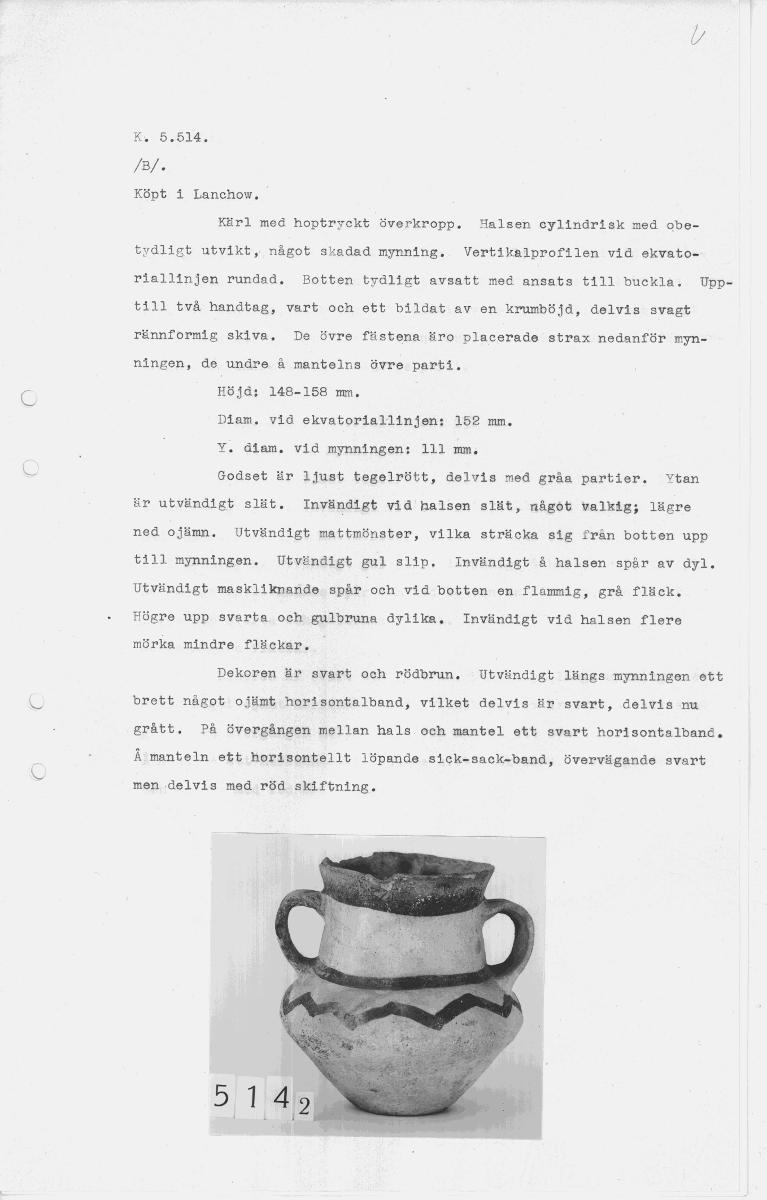 K. 5.514.

/B/.

Köpt i Lanchow.

Kärl med hoptryckt överkropp. Halsen cylindrisk med obetydligt utvikt, något skadad mynning. Vertikalprofilen vid ekvatoriallinjen rundad. Botten tydligt avsatt med ansats till buckla. Upptill två handtag, vart och ett bildat av en krumböjd, delvis svagt rännformig skiva. De övre fästena äro placerade strax nedanför mynningen, de undre å mantelns övre parti.

Höjd: 148-158 mm.

Diam. vid ekvatoriallinjen: 152 mm.

Y. diam. vid mynningen: 111 mm.

Godset är ljust tegelrött, delvis med gråa partier. Ytan är utvändigt slät. Invändigt vid halsen slät, något valkig; lägre ned ojämn. Utvändigt mattmönster, vilka sträcka sig från botten upp till mynningen. Utvändigt gul slip. Invändigt å halsen spår av dyl. Utvändigt maskliknande spår och vid botten en flammig, grå fläck. Högre upp svarta och gulbruna dylika. Invändigt vid halsen flere mörka mindre fläckar.

Dekoren är svart och rödbrun. Utvändigt längs mynningen ett brett något ojämt horisontalband, vilket delvis är svart, delvis nu grått. På övergången mellan hals och mantel ett svart horisontalband. Å manteln ett horisontellt löpande sick-sack-band, övervägande svart men delvis med röd skiftning.

5 1 4 2